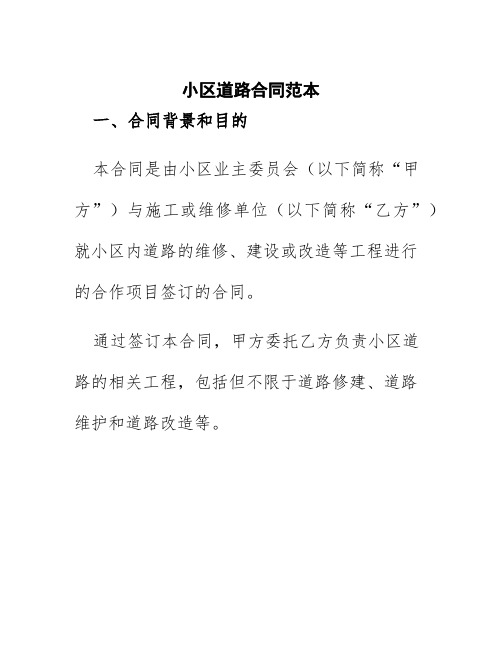 小区道路合同范本

一、合同背景和目的

本合同是由小区业主委员会（以下简称“甲方”）与施工或维修单位（以下简称“乙方”）就小区内道路的维修、建设或改造等工程进行的合作项目签订的合同。

通过签订本合同，甲方委托乙方负责小区道路的相关工程，包括但不限于道路修建、道路维护和道路改造等。